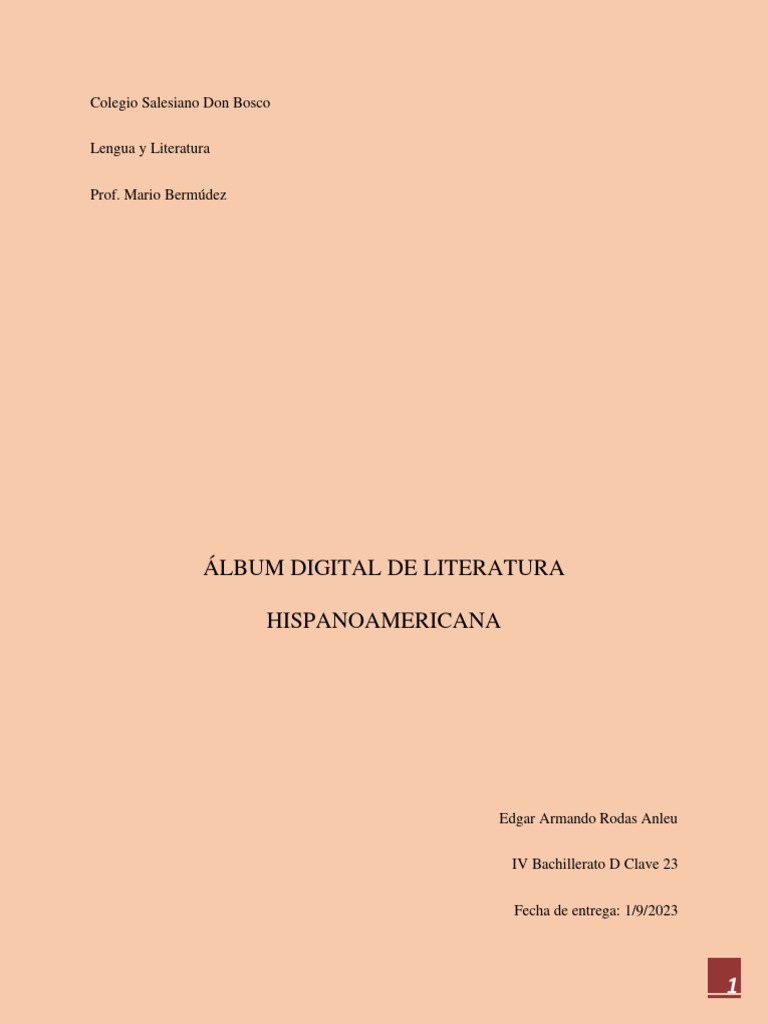 Colegio Salesiano Don Bosco

Lengua y Literatura

Prof. Mario Bermúdez

ÁLBUM DIGITAL DE LITERATURA

HISPANOAMERICANA

Edgar Armando Rodas Anleu

IV Bachillerato D Clave 23

Fecha de entrega: 1/9/2023

1